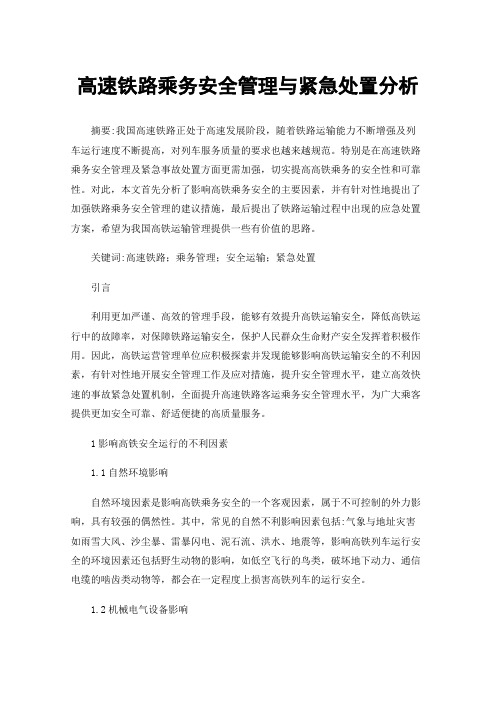 高速铁路乘务安全管理与紧急处置分析

摘要:我国高速铁路正处于高速发展阶段，随着铁路运输能力不断增强及列车运行速度不断提高，对列车服务质量的要求也越来越规范。特别是在高速铁路乘务安全管理及紧急事故处置方面更需加强，切实提高高铁乘务的安全性和可靠性。对此，本文首先分析了影响高铁乘务安全的主要因素，并有针对性地提出了加强铁路乘务安全管理的建议措施，最后提出了铁路运输过程中出现的应急处置方案，希望为我国高铁运输管理提供一些有价值的思路。

关键词:高速铁路；乘务管理；安全运输；紧急处置

引言

利用更加严谨、高效的管理手段，能够有效提升高铁运输安全，降低高铁运行中的故障率，对保障铁路运输安全，保护人民群众生命财产安全发挥着积极作用。因此，高铁运营管理单位应积极探索并发现能够影响高铁运输安全的不利因素，有针对性地开展安全管理工作及应对措施，提升安全管理水平，建立高效快速的事故紧急处置机制，全面提升高速铁路客运乘务安全管理水平，为广大乘客提供更加安全可靠、舒适便捷的高质量服务。

1 影响高铁安全运行的不利因素

1.1 自然环境影响

自然环境因素是影响高铁乘务安全的一个客观因素，属于不可控制的外力影响，具有较强的偶然性。其中，常见的自然不利影响因素包括:气象与地址灾害如雨雪大风、沙尘暴、雷暴闪电、泥石流、洪水、地震等，影响高铁列车运行安全的环境因素还包括野生动物的影响，如低空飞行的鸟类，破坏地下动力、通信电缆的啮齿类动物等，都会在一定程度上损害高铁列车的运行安全。

1.2 机械电气设备影响